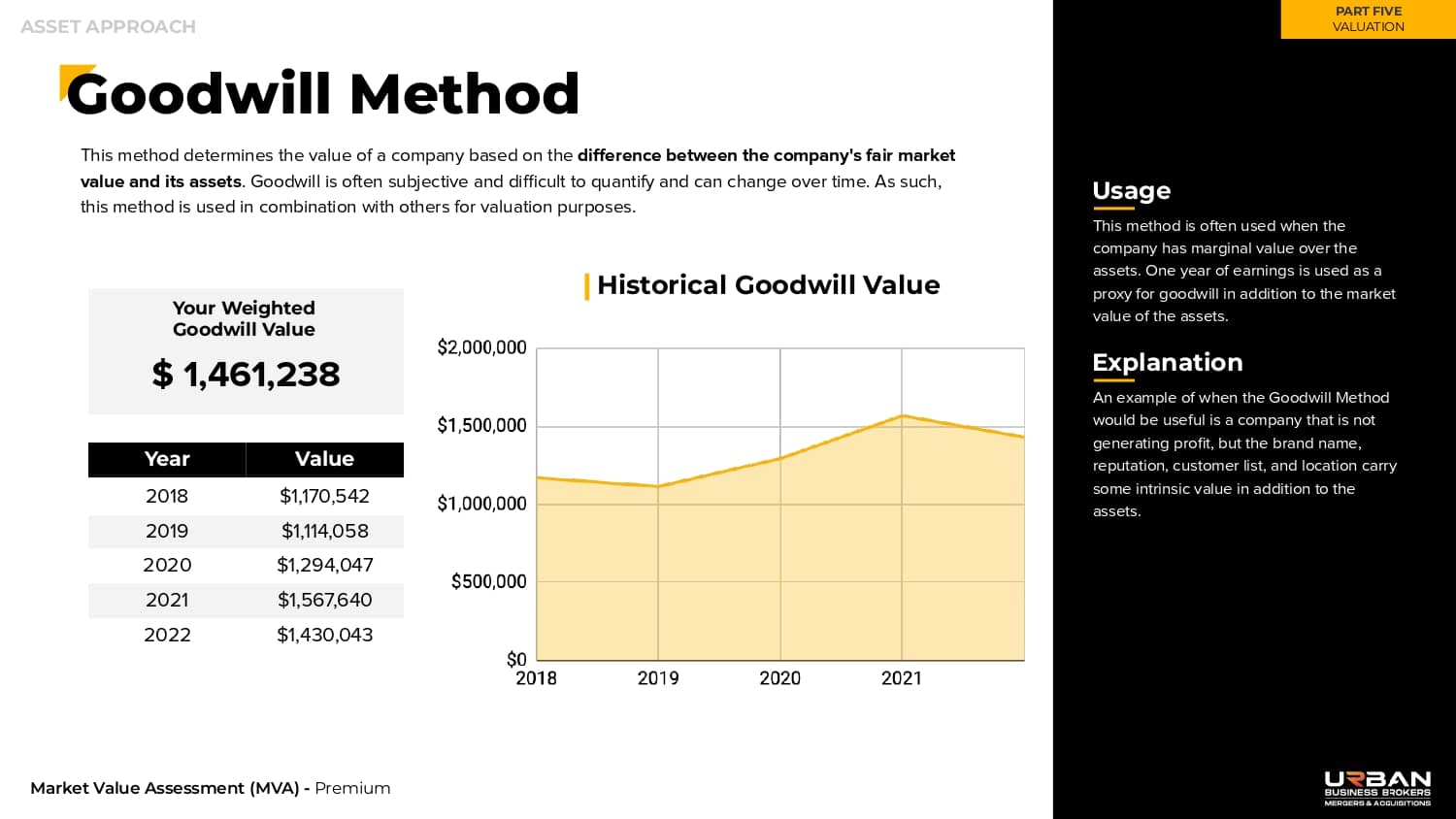 ASSET APPROACH

PART FIVE
VALUATION

Goodwill Method

This method determines the value of a company based on the difference between the company's fair market value and its assets. Goodwill is often subjective and difficult to quantify and can change over time. As such, this method is used in combination with others for valuation purposes.

Your Weighted Goodwill Value

$ 1,461,238

| Year | Value |
|---|---|
| 2018 | $1,170,542 |
| 2019 | $1,114,058 |
| 2020 | $1,294,047 |
| 2021 | $1,567,640 |
| 2022 | $1,430,043 |

Historical Goodwill Value

$2,000,000
$1,500,000
$1,000,000
$500,000
$0
2018
2019
2020
2021

Usage

This method is often used when the company has marginal value over the assets. One year of earnings is used as a proxy for goodwill in addition to the market value of the assets.

Explanation

An example of when the Goodwill Method would be useful is a company that is not generating profit, but the brand name, reputation, customer list, and location carry some intrinsic value in addition to the assets.

Market Value Assessment (MVA) - Premium

URBAN
BUSINESS BROKERS
MERGERS & ACQUISITIONS